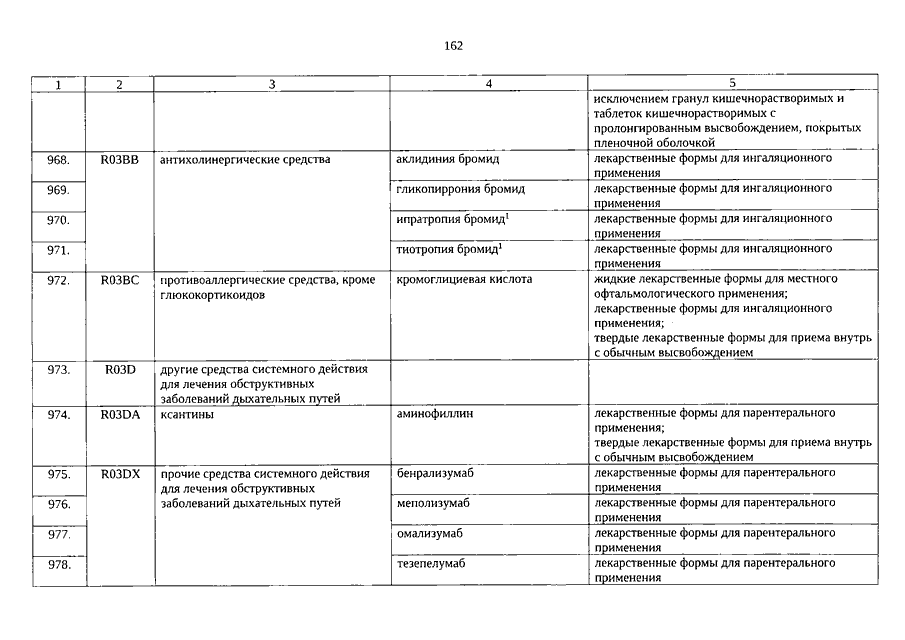 162

| 1 | 2 | 3 | 4 | 5 |
|---|---|---|---|---|
| | | | | исключением гранул кишечнорастворимых и таблеток кишечнорастворимых с пролонгированным высвобождением, покрытых пленочной оболочкой |
| 968. | R03BB | антихолинергические средства | аклидиния бромид | лекарственные формы для ингаляционного применения |
| 969. | | | гликопиррония бромид | лекарственные формы для ингаляционного применения |
| 970. | | | ипратропия бромид$^1$ | лекарственные формы для ингаляционного применения |
| 971. | | | тиотропия бромид$^1$ | лекарственные формы для ингаляционного применения |
| 972. | R03BC | противоаллергические средства, кроме глюкокортикоидов | кромоглициевая кислота | жидкие лекарственные формы для местного офтальмологического применения; лекарственные формы для ингаляционного применения; твердые лекарственные формы для приема внутрь с обычным высвобождением |
| 973. | R03D | другие средства системного действия для лечения обструктивных заболеваний дыхательных путей | | |
| 974. | R03DA | ксантины | аминофиллин | лекарственные формы для парентерального применения; твердые лекарственные формы для приема внутрь с обычным высвобождением |
| 975. | R03DX | прочие средства системного действия для лечения обструктивных заболеваний дыхательных путей | бенрализумаб | лекарственные формы для парентерального применения |
| 976. | | | меполизумаб | лекарственные формы для парентерального применения |
| 977. | | | омализумаб | лекарственные формы для парентерального применения |
| 978. | | | тезепелумаб | лекарственные формы для парентерального применения |